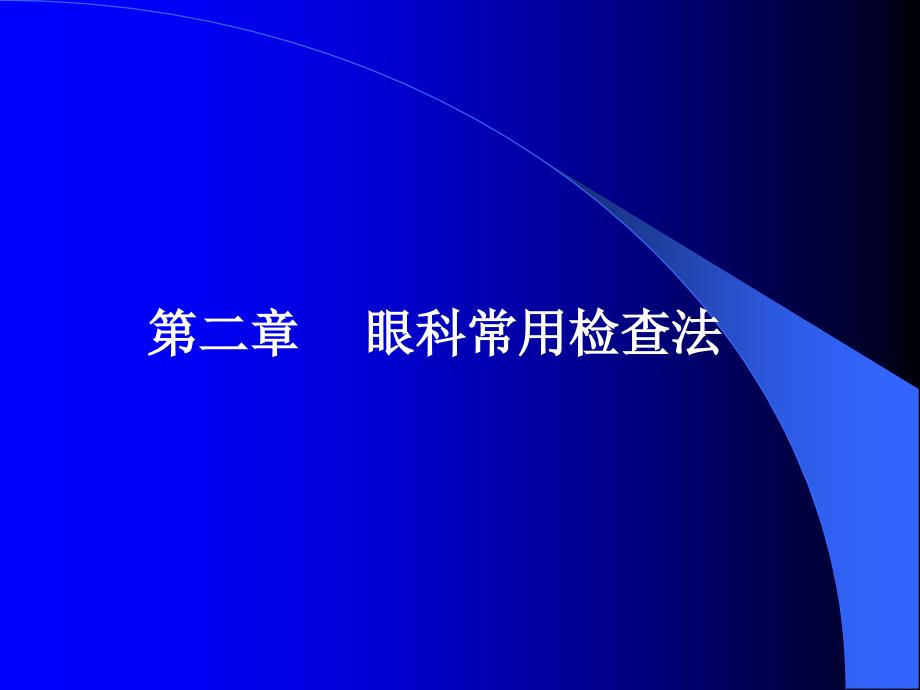 第二章　眼科常用检查法